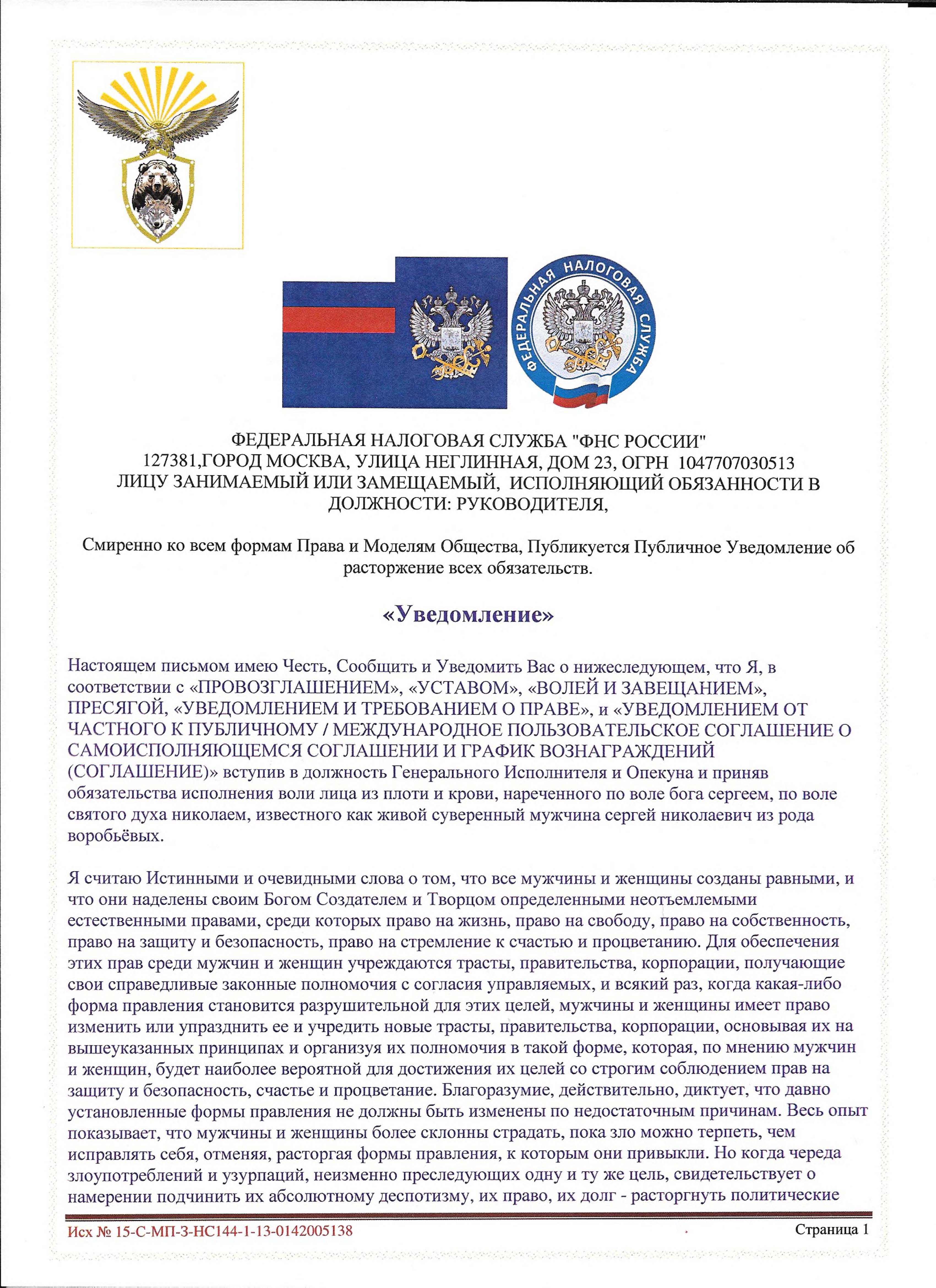 ФЕДЕРАЛЬНАЯ НАЛОГОВАЯ СЛУЖБА

ФЕДЕРАЛЬНАЯ НАЛОГОВАЯ СЛУЖБА "ФНС РОССИИ"
127381,ГОРОД МОСКВА, УЛИЦА НЕГЛИННАЯ, ДОМ 23, ОГРН 1047707030513
ЛИЦУ ЗАНИМАЕМЫЙ ИЛИ ЗАМЕЩАЕМЫЙ, ИСПОЛНЯЮЩИЙ ОБЯЗАННОСТИ В ДОЛЖНОСТИ: РУКОВОДИТЕЛЯ,

Смиренно ко всем формам Права и Моделям Общества, Публикуется Публичное Уведомление об расторжение всех обязательств.

«Уведомление»

Настоящем письмом имею Честь, Сообщить и Уведомить Вас о нижеследующем, что Я, в соответствии с «ПРОВОЗГЛАШЕНИЕМ», «УСТАВОМ», «ВОЛЕЙ И ЗАВЕЩАНИЕМ», ПРЕСЯГОЙ, «УВЕДОМЛЕНИЕМ И ТРЕБОВАНИЕМ О ПРАВЕ», и «УВЕДОМЛЕНИЕМ ОТ ЧАСТНОГО К ПУБЛИЧНОМУ / МЕЖДУНАРОДНОЕ ПОЛЬЗОВАТЕЛЬСКОЕ СОГЛАШЕНИЕ О САМОИСПОЛНЯЮЩЕМСЯ СОГЛАШЕНИИ И ГРАФИК ВОЗНАГРАЖДЕНИЙ (СОГЛАШЕНИЕ)» вступив в должность Генерального Исполнителя и Опекуна и приняв обязательства исполнения воли лица из плоти и крови, нареченного по воле бога сергеем, по воле святого духа николаем, известного как живой суверенный мужчина сергей николаевич из рода воробьёвых.

Я считаю Истинными и очевидными слова о том, что все мужчины и женщины созданы равными, и что они наделены своим Богом Создателем и Творцом определенными неотъемлемыми естественными правами, среди которых право на жизнь, право на свободу, право на собственность, право на защиту и безопасность, право на стремление к счастью и процветанию. Для обеспечения этих прав среди мужчин и женщин учреждаются трасты, правительства, корпорации, получающие свои справедливые законные полномочия с согласия управляемых, и всякий раз, когда какая-либо форма правления становится разрушительной для этих целей, мужчины и женщины имеет право изменить или упразднить ее и учредить новые трасты, правительства, корпорации, основывая их на вышеуказанных принципах и организуя их полномочия в такой форме, которая, по мнению мужчин и женщин, будет наиболее вероятной для достижения их целей со строгим соблюдением прав на защиту и безопасность, счастье и процветание. Благоразумие, действительно, диктует, что давно установленные формы правления не должны быть изменены по недостаточным причинам. Весь опыт показывает, что мужчины и женщины более склонны страдать, пока зло можно терпеть, чем исправлять себя, отменяя, расторгая формы правления, к которым они привыкли. Но когда череда злоупотреблений и узурпаций, неизменно преследующих одну и ту же цель, свидетельствует о намерении подчинить их абсолютному деспотизму, их право, их долг - расторгнуть политические

Исх № 15-С-МП-3-НС144-1-13-0142005138
Страница 1